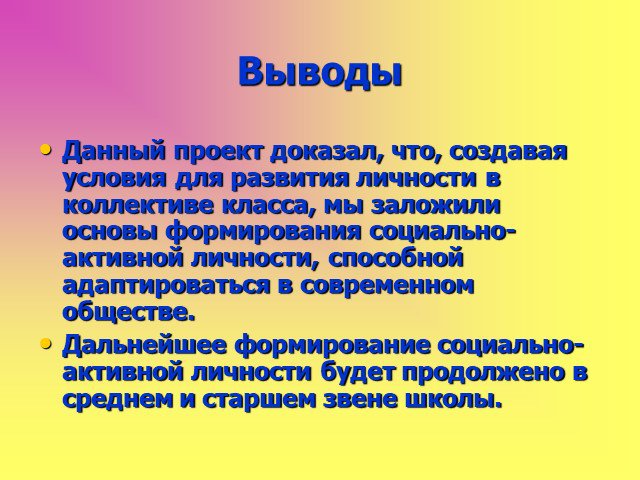 Выводы

• Данный проект доказал, что, создавая условия для развития личности в коллективе класса, мы заложили основы формирования социально-активной личности, способной адаптироваться в современном обществе.

• Дальнейшее формирование социально-активной личности будет продолжено в среднем и старшем звене школы.